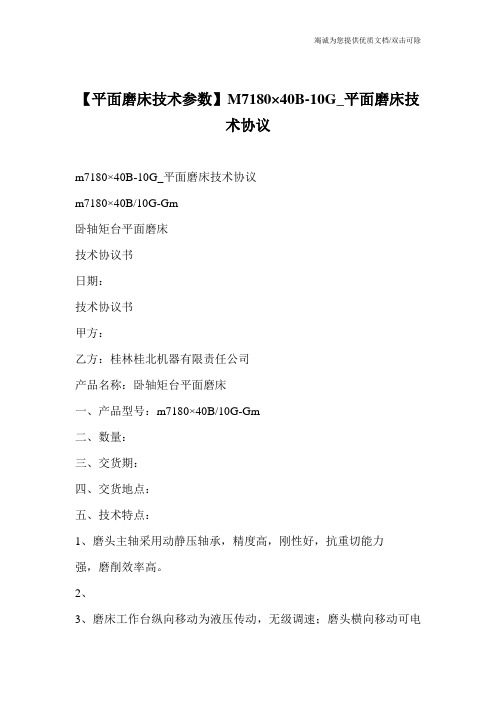 竭诚为您提供优质文档/双击可除

【平面磨床技术参数】M7180×40B-10G_平面磨床技术协议

m7180×40B-10G_平面磨床技术协议

m7180×40B/10G-Gm

卧轴矩台平面磨床

技术协议书

日期：

技术协议书

甲方：

乙方：桂林桂北机器有限责任公司

产品名称：卧轴矩台平面磨床

一、产品型号：m7180×40B/10G-Gm

二、数量：

三、交货期：

四、交货地点：

五、技术特点：

1、磨头主轴采用动静压轴承，精度高，刚性好，抗重切能力强，磨削效率高。

2、

3、磨床工作台纵向移动为液压传动，无级调速；磨头横向移动可电